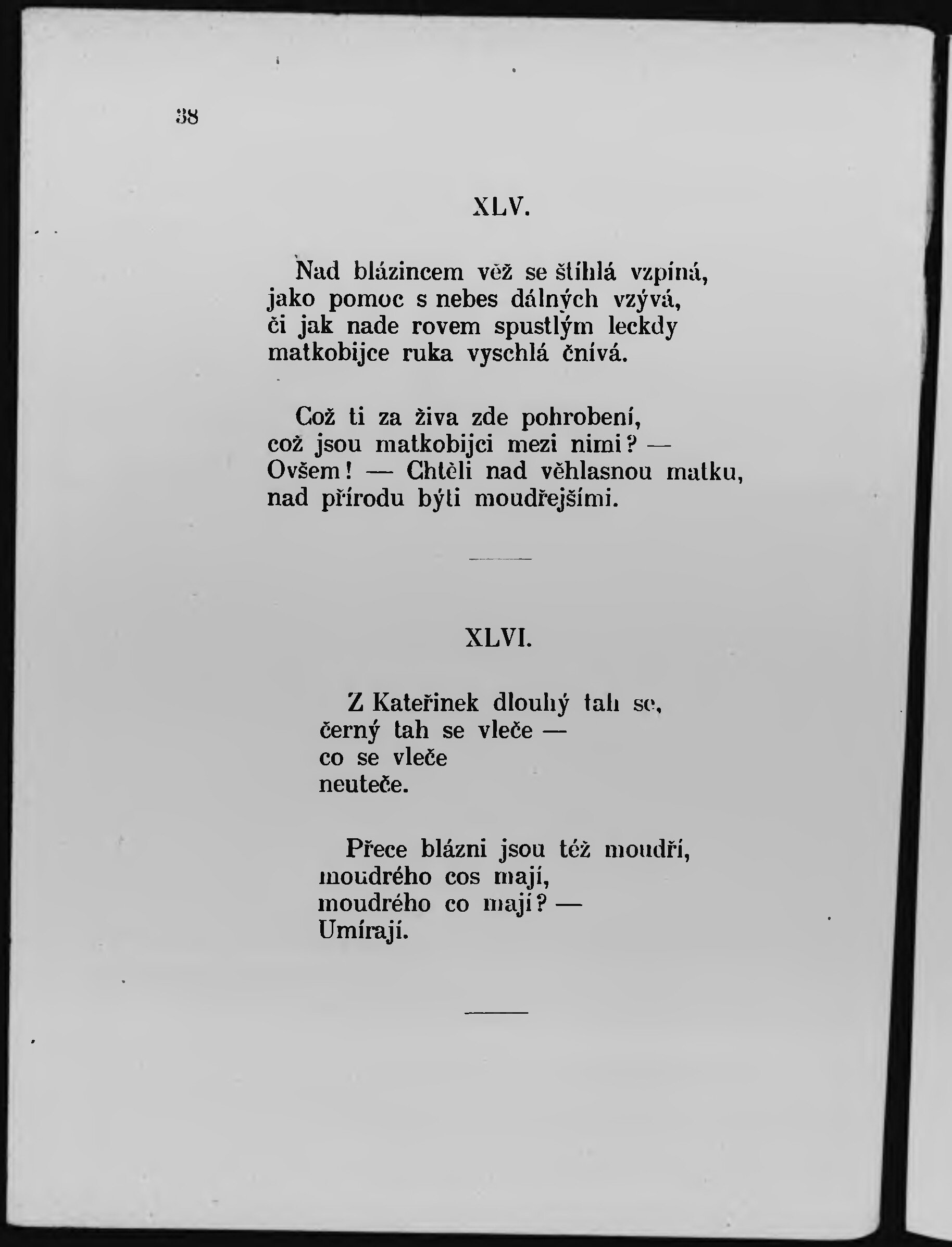 38

XLV.

Nad blázincem věž se štíhlá vzpíná,
jako pomoc s nebes dálných vzývá,
či jak nade rovem spustlým leckdy
matkobijce ruka vyschlá čnívá.

Což ti za živa zde pohrobení,
což jsou matkobijci mezi nimi? —
Ovšem! — Chtěli nad věhlasnou matku,
nad přírodu býti moudřejšími.

XLVI.

Z Kateřinek dlouhý tah se,
černý tah se vleče —
co se vleče
neuteče.

Přece blázni jsou též moudří,
moudrého cos mají,
moudrého co mají? —
Umírají.